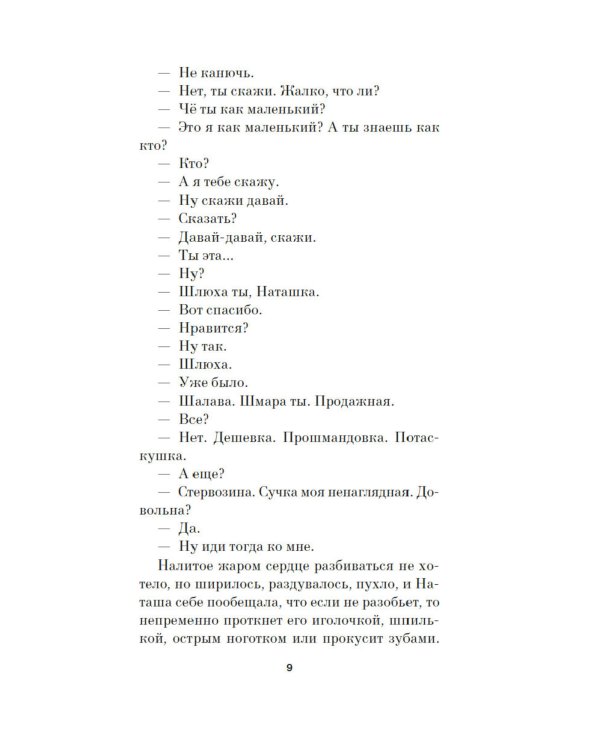 — Не канючь.
— Нет, ты скажи. Жалко, что ли?
— Чё ты как маленький?
— Это я как маленький? А ты знаешь как кто?
— Кто?
— А я тебе скажу.
— Ну скажи давай.
— Сказать?
— Давай-давай, скажи.
— Ты эта...
— Ну?
— Шлюха ты, Наташка.
— Вот спасибо.
— Нравится?
— Ну так.
— Шлюха.
— Уже было.
— Шалава. Шмара ты. Продажная.
— Все?
— Нет. Дешевка. Прошмандовка. Потаскушка.
— А еще?
— Стервозина. Сучка моя ненаглядная. Довольна?
— Да.
— Ну иди тогда ко мне.

Налитое жаром сердце разбиваться не хотело, но ширилось, раздувалось, пухло, и Наташа себе пообещала, что если не разобьет, то непременно проткнет его иголочкой, шпилькой, острым ноготком или прокусит зубами.

9